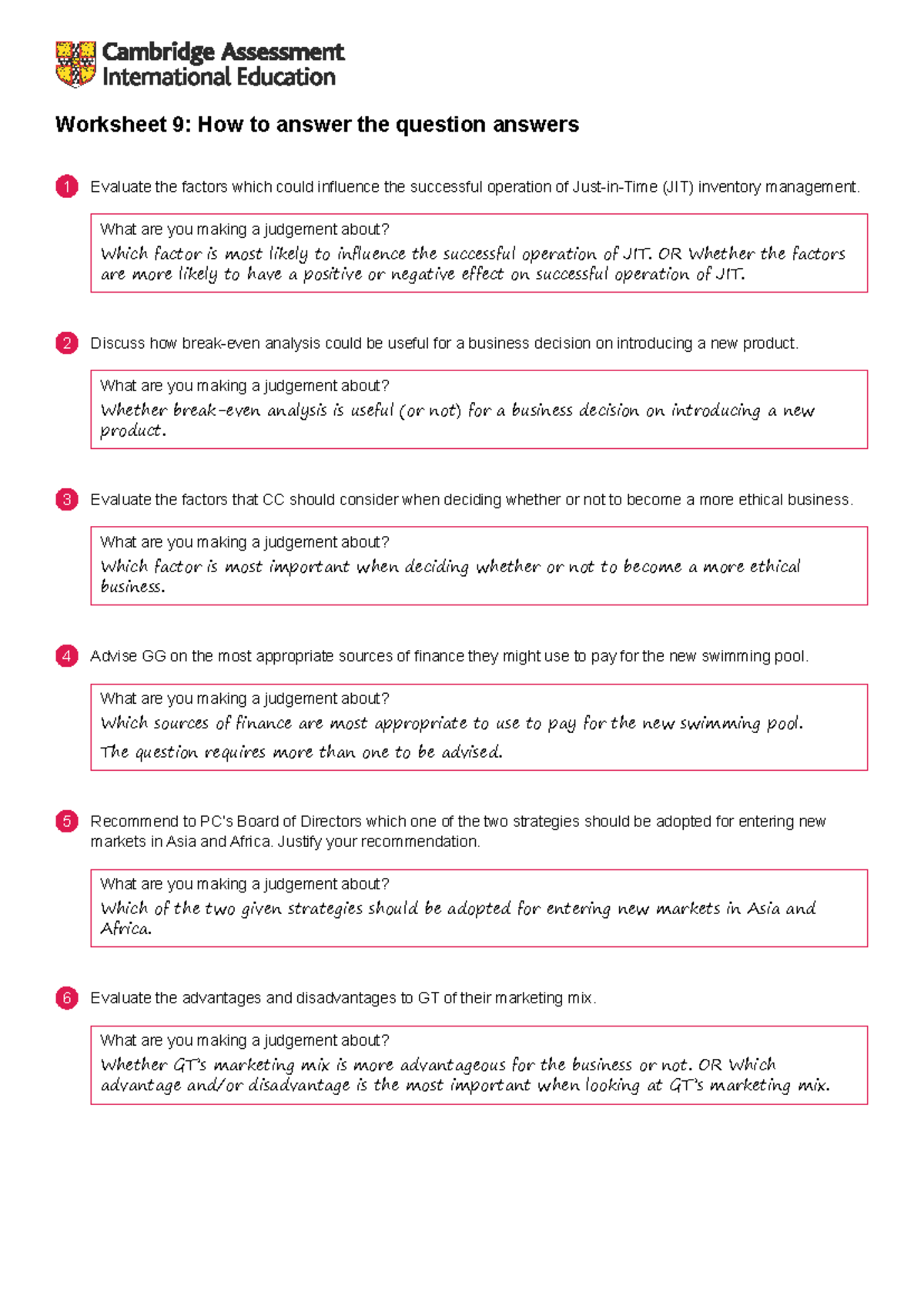 Cambridge Assessment International Education

Worksheet 9: How to answer the question answers

1 Evaluate the factors which could influence the successful operation of Just-in-Time (JIT) inventory management.

What are you making a judgement about?
Which factor is most likely to influence the successful operation of JIT. OR Whether the factors are more likely to have a positive or negative effect on successful operation of JIT.

2 Discuss how break-even analysis could be useful for a business decision on introducing a new product.

What are you making a judgement about?
Whether break-even analysis is useful (or not) for a business decision on introducing a new product.

3 Evaluate the factors that CC should consider when deciding whether or not to become a more ethical business.

What are you making a judgement about?
Which factor is most important when deciding whether or not to become a more ethical business.

4 Advise GG on the most appropriate sources of finance they might use to pay for the new swimming pool.

What are you making a judgement about?
Which sources of finance are most appropriate to use to pay for the new swimming pool.
The question requires more than one to be advised.

5 Recommend to PC's Board of Directors which one of the two strategies should be adopted for entering new markets in Asia and Africa. Justify your recommendation.

What are you making a judgement about?
Which of the two given strategies should be adopted for entering new markets in Asia and Africa.

6 Evaluate the advantages and disadvantages to GT of their marketing mix.

What are you making a judgement about?
Whether GT's marketing mix is more advantageous for the business or not. OR Which advantage and/or disadvantage is the most important when looking at GT's marketing mix.